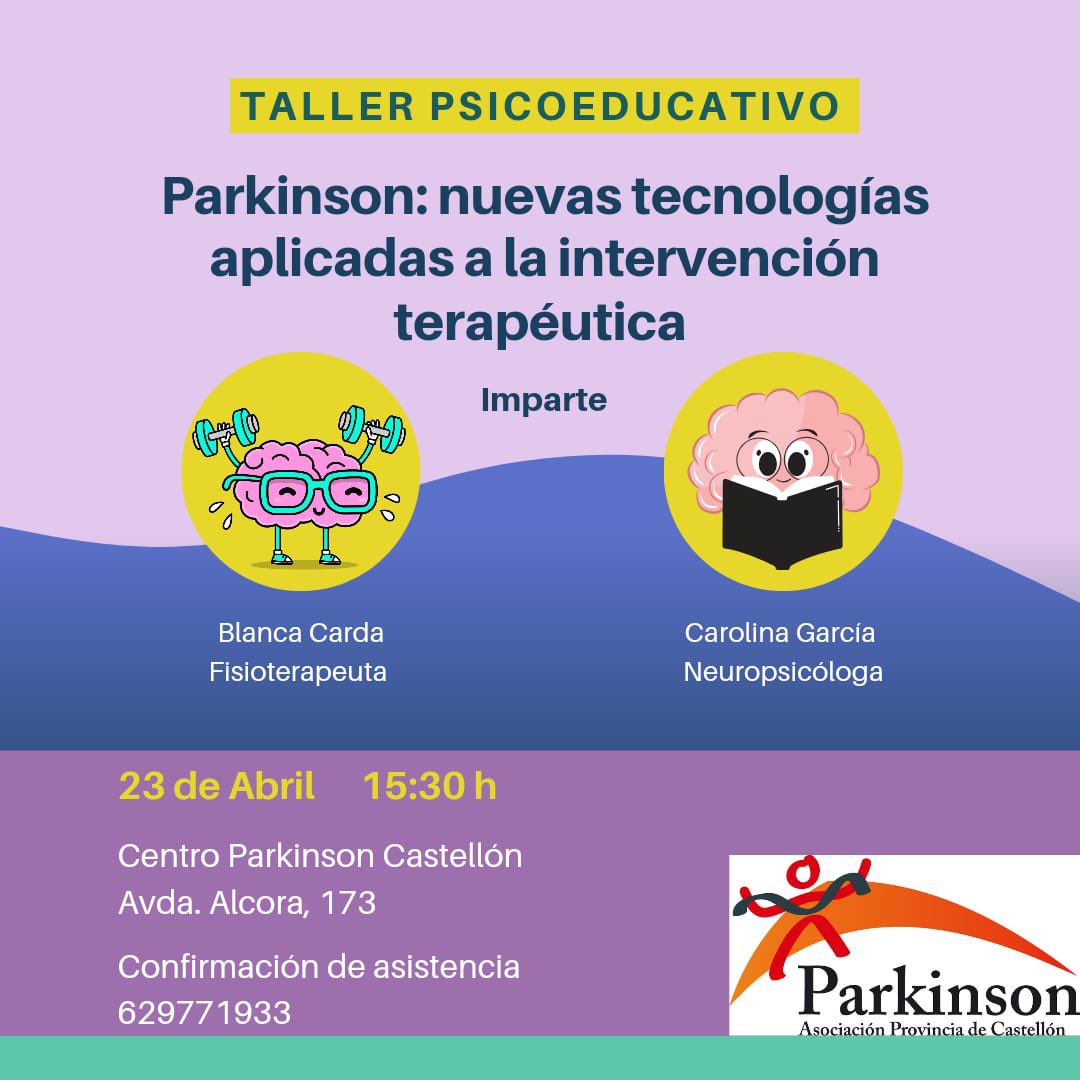 TALLER PSICOEDUCATIVO

Parkinson: nuevas tecnologías aplicadas a la intervención terapéutica

Imparte

Blanca Carda
Fisioterapeuta

Carolina García
Neuropsicóloga

23 de Abril 15:30 h

Centro Parkinson Castellón
Avda. Alcora, 173

Confirmación de asistencia
629771933

Parkinson
Asociación Provincia de Castellón